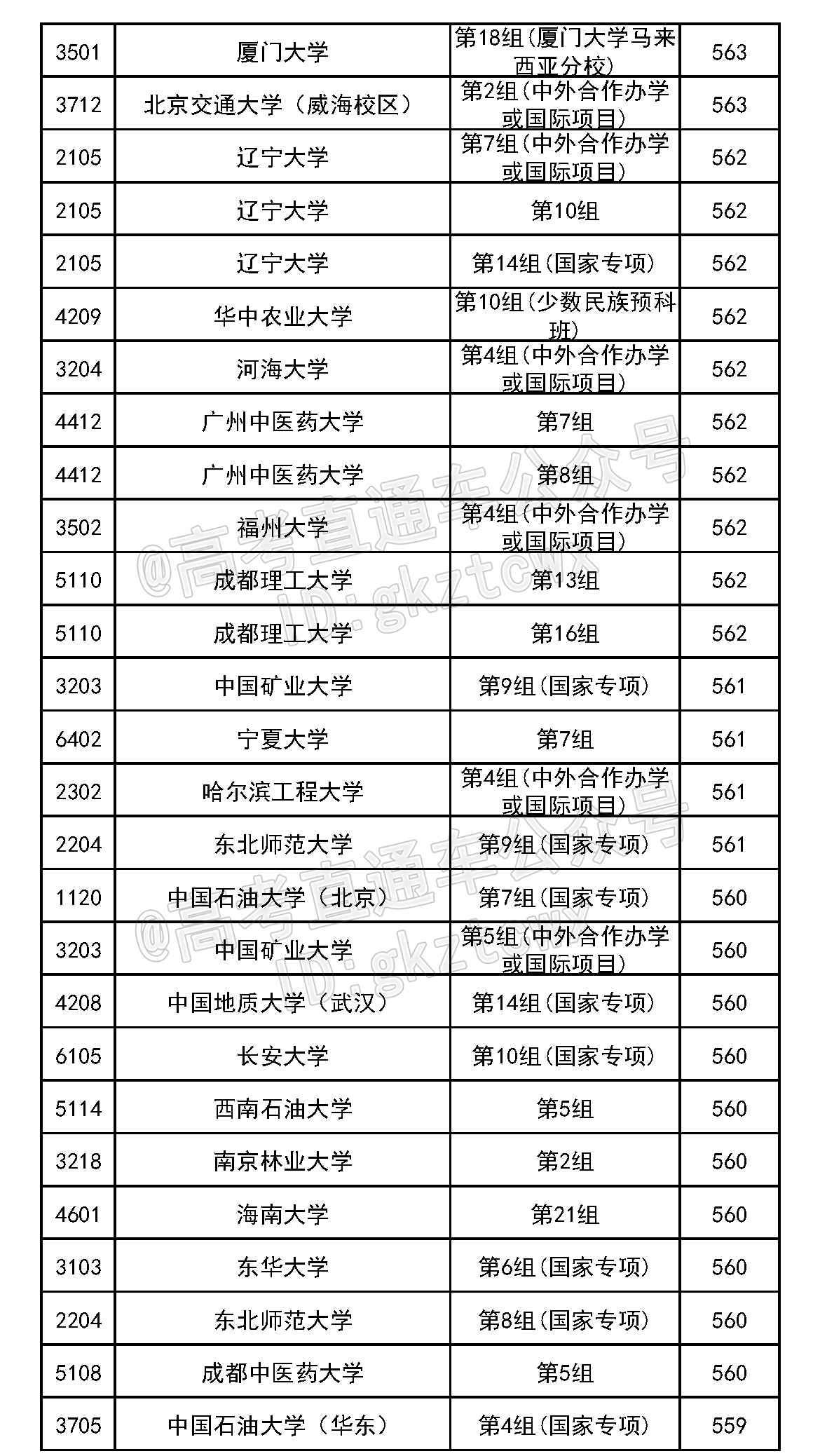 | 3501 | 厦门大学 | 第18组(厦门大学马来西亚分校) | 563 |
|---|---|---|---|
| 3712 | 北京交通大学(威海校区) | 第2组(中外合作办学或国际项目) | 563 |
| 2105 | 辽宁大学 | 第7组(中外合作办学或国际项目) | 562 |
| 2105 | 辽宁大学 | 第10组 | 562 |
| 2105 | 辽宁大学 | 第14组(国家专项) | 562 |
| 4209 | 华中农业大学 | 第10组(少数民族预科班) | 562 |
| 3204 | 河海大学 | 第4组(中外合作办学或国际项目) | 562 |
| 4412 | 广州中医药大学 | 第7组 | 562 |
| 4412 | 广州中医药大学 | 第8组 | 562 |
| 3502 | 福州大学 | 第4组(中外合作办学或国际项目) | 562 |
| 5110 | 成都理工大学 | 第13组 | 562 |
| 5110 | 成都理工大学 | 第16组 | 562 |
| 3203 | 中国矿业大学 | 第9组(国家专项) | 561 |
| 6402 | 宁夏大学 | 第7组 | 561 |
| 2302 | 哈尔滨工程大学 | 第4组(中外合作办学或国际项目) | 561 |
| 2204 | 东北师范大学 | 第9组(国家专项) | 561 |
| 1120 | 中国石油大学(北京) | 第7组(国家专项) | 560 |
| 3203 | 中国矿业大学 | 第5组(中外合作办学或国际项目) | 560 |
| 4208 | 中国地质大学(武汉) | 第14组(国家专项) | 560 |
| 6105 | 长安大学 | 第10组(国家专项) | 560 |
| 5114 | 西南石油大学 | 第5组 | 560 |
| 3218 | 南京林业大学 | 第2组 | 560 |
| 4601 | 海南大学 | 第21组 | 560 |
| 3103 | 东华大学 | 第6组(国家专项) | 560 |
| 2204 | 东北师范大学 | 第8组(国家专项) | 560 |
| 5108 | 成都中医药大学 | 第5组 | 560 |
| 3705 | 中国石油大学(华东) | 第4组(国家专项) | 559 |

@高考直通车公众号 ID:gkztcwx
@高考直通车公众号 ID:gkztcwx